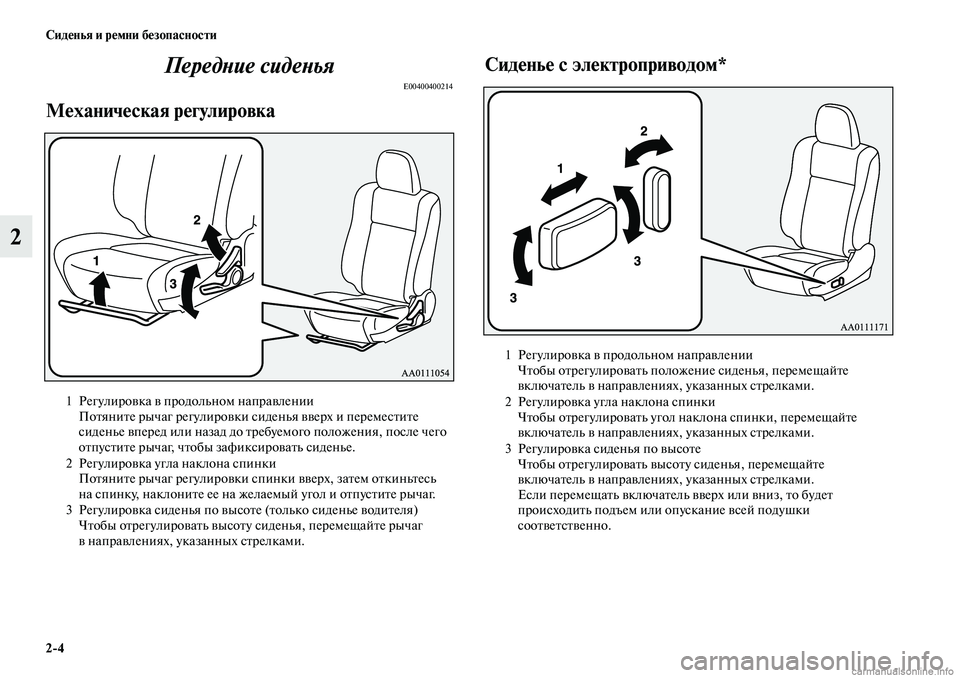 Сиденья и ремни безопасности

2

Передние сиденья

E00400400214

Механическая регулировка

1

2

3

AA0111054

1 Регулировка в продольном направлении
Потяните рычаг регулировки сиденья вверх и переместите сиденье вперед или назад до требуемого положения, после чего отпустите рычаг, чтобы зафиксировать сиденье.

2 Регулировка угла наклона спинки
Потяните рычаг регулировки спинки вверх, затем откиньтесь на спинку, наклоните ее на желаемый угол и отпустите рычаг.

3 Регулировка сиденья по высоте (только сиденье водителя)
Чтобы отрегулировать высоту сиденья, перемещайте рычаг в направлениях, указанных стрелками.

Сиденье с электроприводом*

1

2

3

3

AA0111171

1 Регулировка в продольном направлении
Чтобы отрегулировать положение сиденья, перемещайте включатель в направлениях, указанных стрелками.

2 Регулировка угла наклона спинки
Чтобы отрегулировать угол наклона спинки, перемещайте включатель в направлениях, указанных стрелками.

3 Регулировка сиденья по высоте
Чтобы отрегулировать высоту сиденья, перемещайте включатель в направлениях, указанных стрелками.
Если перемещать включатель вверх или вниз, то будет происходить подъем или опускание всей подушки соответственно.

2-4

carmanualsonline.info